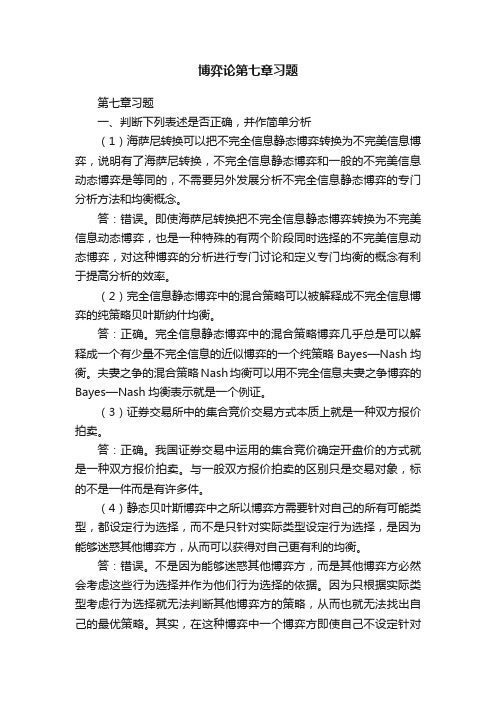 博弈论第七章习题

第七章习题

一、判断下列表述是否正确，并作简单分析

（1）海萨尼转换可以把不完全信息静态博弈转换为不完美信息博弈，说明有了海萨尼转换，不完全信息静态博弈和一般的不完美信息动态博弈是等同的，不需要另外发展分析不完全信息静态博弈的专门分析方法和均衡概念。

答：错误。即使海萨尼转换把不完全信息静态博弈转换为不完美信息动态博弈，也是一种特殊的有两个阶段同时选择的不完美信息动态博弈，对这种博弈的分析进行专门讨论和定义专门均衡的概念有利于提高分析的效率。

（2）完全信息静态博弈中的混合策略可以被解释成不完全信息博弈的纯策略贝叶斯纳什均衡。

答：正确。完全信息静态博弈中的混合策略博弈几乎总是可以解释成一个有少量不完全信息的近似博弈的一个纯策略 Bayes—Nash 均衡。夫妻之争的混合策略 Nash 均衡可以用不完全信息夫妻之争博弈的 Bayes—Nash 均衡表示就是一个例证。

（3）证券交易所中的集合竞价交易方式本质上就是一种双方报价拍卖。

答：正确。我国证券交易中运用的集合竞价确定开盘价的方式就是一种双方报价拍卖。与一般双方报价拍卖的区别只是交易对象，标的不是一件而是有许多件。

（4）静态贝叶斯博弈中之所以博弈方需要针对自己的所有可能类型，都设定行为选择，而不是只针对实际类型设定行为选择，是因为能够迷惑其他博弈方，从而可以获得对自己更有利的均衡。

答：错误。不是因为能够迷惑其他博弈方，而是其他博弈方必然会考虑这些行为选择并作为他们行为选择的依据。因为只根据实际类型考虑行为选择就无法判断其他博弈方的策略，从而也就无法找出自己的最优策略。其实，在这种博弈中一个博弈方即使自己不设定针对